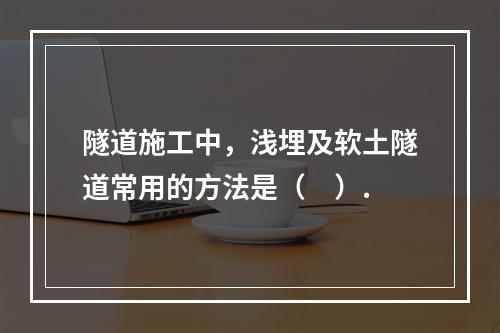 隧道施工中，浅埋及软土隧道常用的方法是（　）.